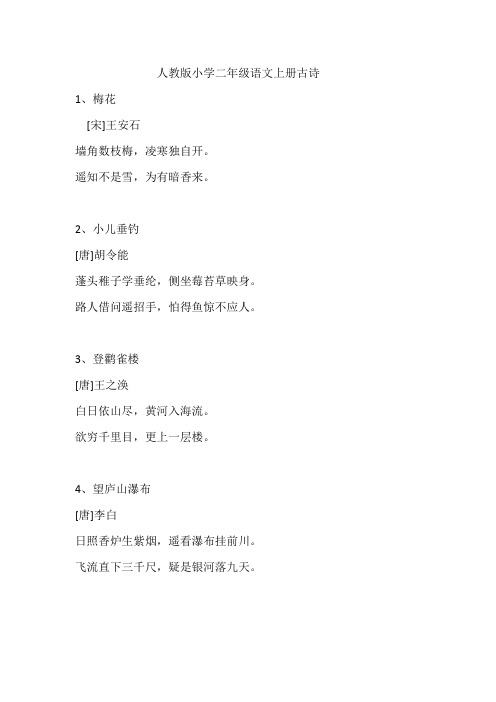 人教版小学二年级语文上册古诗

1、梅花

[宋]王安石

墙角数枝梅，凌寒独自开。

遥知不是雪，为有暗香来。

2、小儿垂钓

[唐]胡令能

蓬头稚子学垂纶，侧坐莓苔草映身。

路人借问遥招手，怕得鱼惊不应人。

3、登鹳雀楼

[唐]王之涣

白日依山尽，黄河入海流。

欲穷千里目，更上一层楼。

4、望庐山瀑布

[唐]李白

日照香炉生紫烟，遥看瀑布挂前川。

飞流直下三千尺，疑是银河落九天。